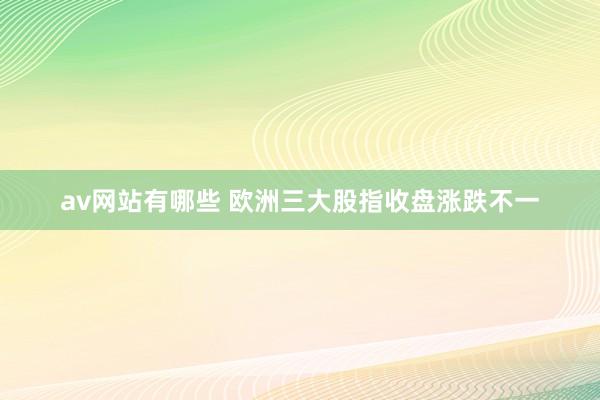 av网站有哪些 欧洲三大股指收盘涨跌不一